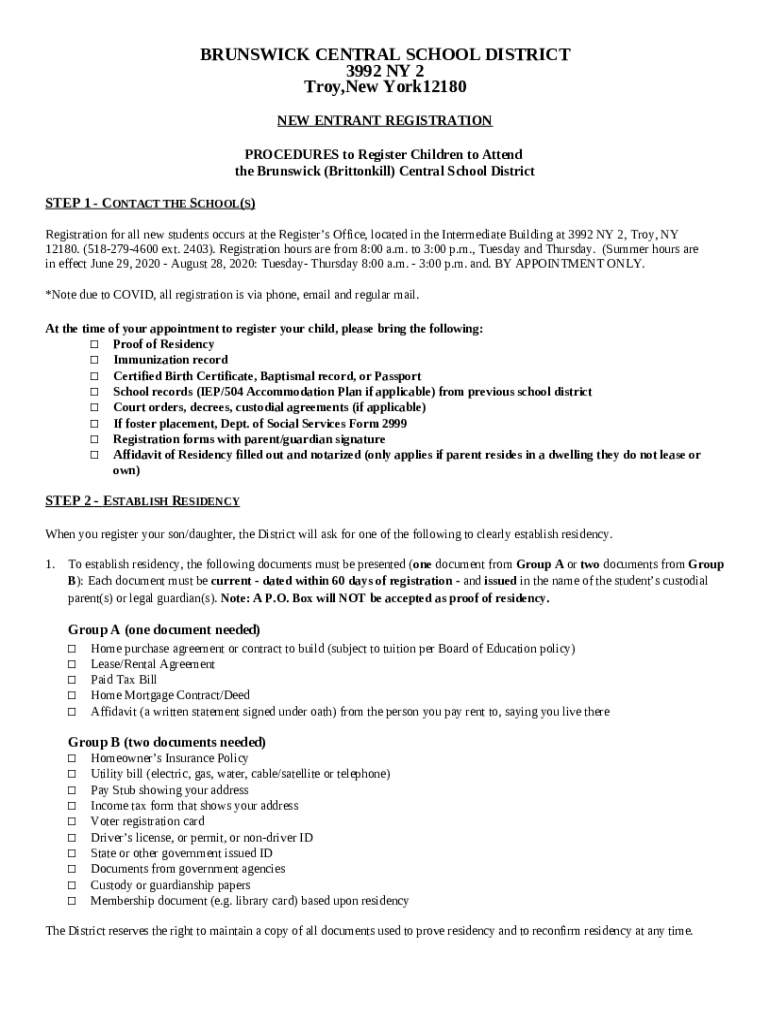 BRUNSWICK CENTRAL SCHOOL DISTRICT
3992 NY 2
Troy,New York12180

NEW ENTRANT REGISTRATION

PROCEDURES to Register Children to Attend
the Brunswick (Brittonkill) Central School District

STEP 1 - CONTACT THE SCHOOL(S)

Registration for all new students occurs at the Register's Office, located in the Intermediate Building at 3992 NY 2, Troy, NY 12180. (518-279-4600 ext. 2403). Registration hours are from 8:00 a.m. to 3:00 p.m., Tuesday and Thursday. (Summer hours are in effect June 29, 2020 - August 28, 2020: Tuesday- Thursday 8:00 a.m. - 3:00 p.m. and. BY APPOINTMENT ONLY.

*Note due to COVID, all registration is via phone, email and regular mail.

At the time of your appointment to register your child, please bring the following:
☐ Proof of Residency
☐ Immunization record
☐ Certified Birth Certificate, Baptismal record, or Passport
☐ School records (IEP/504 Accommodation Plan if applicable) from previous school district
☐ Court orders, decrees, custodial agreements (if applicable)
☐ If foster placement, Dept. of Social Services Form 2999
☐ Registration forms with parent/guardian signature
☐ Affidavit of Residency filled out and notarized (only applies if parent resides in a dwelling they do not lease or own)

STEP 2 - ESTABLISH RESIDENCY

When you register your son/daughter, the District will ask for one of the following to clearly establish residency.

1. To establish residency, the following documents must be presented (one document from Group A or two documents from Group B): Each document must be current - dated within 60 days of registration - and issued in the name of the student's custodial parent(s) or legal guardian(s). Note: A P.O. Box will NOT be accepted as proof of residency.

Group A (one document needed)
☐ Home purchase agreement or contract to build (subject to tuition per Board of Education policy)
☐ Lease/Rental Agreement
☐ Paid Tax Bill
☐ Home Mortgage Contract/Deed
☐ Affidavit (a written statement signed under oath) from the person you pay rent to, saying you live there

Group B (two documents needed)
☐ Homeowner's Insurance Policy
☐ Utility bill (electric, gas, water, cable/satellite or telephone)
☐ Pay Stub showing your address
☐ Income tax form that shows your address
☐ Voter registration card
☐ Driver's license, or permit, or non-driver ID
☐ State or other government issued ID
☐ Documents from government agencies
☐ Custody or guardianship papers
☐ Membership document (e.g. library card) based upon residency

The District reserves the right to maintain a copy of all documents used to prove residency and to reconfirm residency at any time.